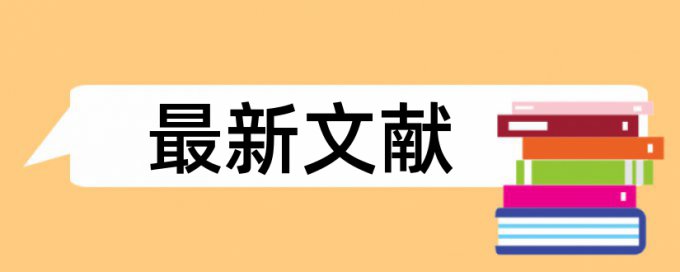 最新文献